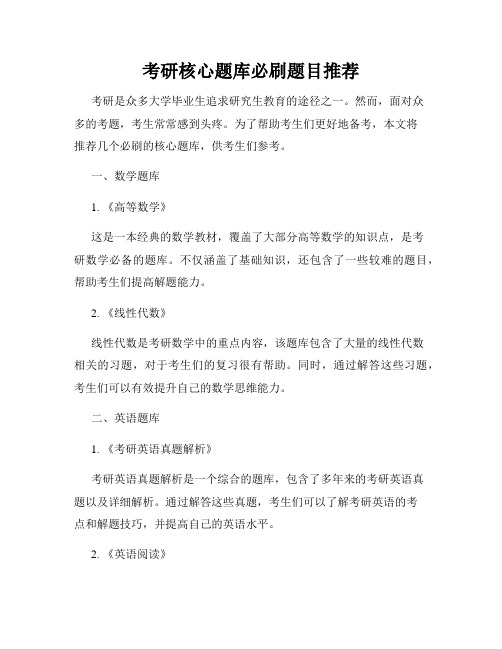 考研核心题库必刷题目推荐

考研是众多大学毕业生追求研究生教育的途径之一。然而，面对众多的考题，考生常常感到头疼。为了帮助考生们更好地备考，本文将推荐几个必刷的核心题库，供考生们参考。

一、数学题库

1.《高等数学》

这是一本经典的数学教材，覆盖了大部分高等数学的知识点，是考研数学必备的题库。不仅涵盖了基础知识，还包含了一些较难的题目，帮助考生们提高解题能力。

2.《线性代数》

线性代数是考研数学中的重点内容，该题库包含了大量的线性代数相关的习题，对于考生们的复习很有帮助。同时，通过解答这些习题，考生们可以有效提升自己的数学思维能力。

二、英语题库

1.《考研英语真题解析》

考研英语真题解析是一个综合的题库，包含了多年来的考研英语真题以及详细解析。通过解答这些真题，考生们可以了解考研英语的考点和解题技巧，并提高自己的英语水平。

2.《英语阅读》